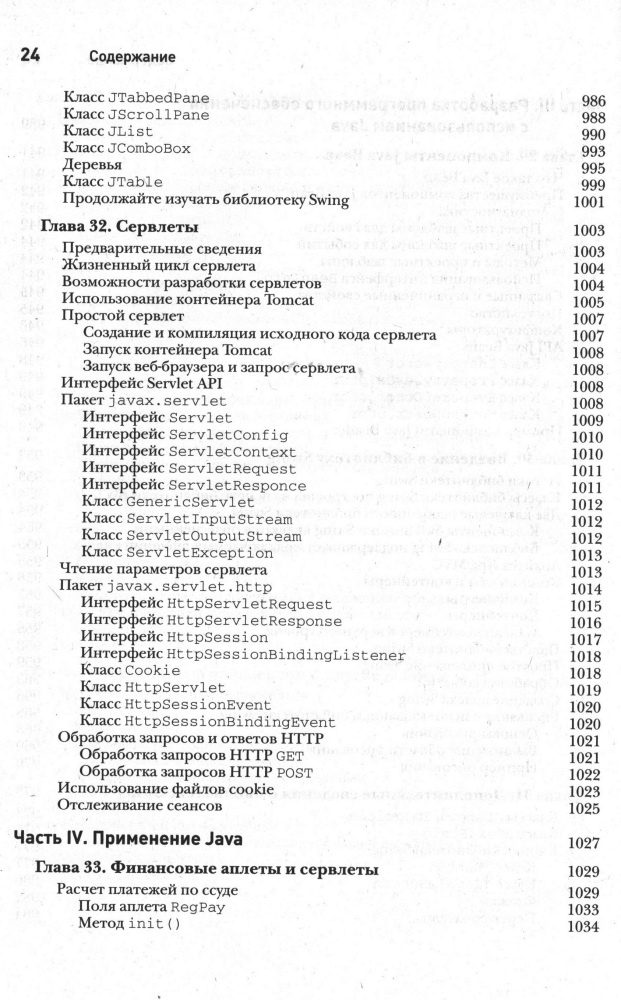 24 Содержание

Класс JTabbedPane 986
Класс JScrollPane 988
Класс JList 990
Класс JComboBox 993
Деревья 995
Класс JTable 999
Продолжайте изучать библиотеку Swing 1001

Глава 32. Сервлеты 1003
Предварительные сведения 1003
Жизненный цикл сервлета 1004
Возможности разработки сервлетов 1004
Использование контейнера Tomcat 1005
Простой сервлет 1007
Создание и компиляция исходного кода сервлета 1007
Запуск контейнера Tomcat 1008
Запуск веб-браузера и запрос сервлета 1008
Интерфейс Servlet API 1008
Пакет javax.servlet 1008
Интерфейс Servlet 1009
Интерфейс ServletConfig 1010
Интерфейс ServletContext 1010
Интерфейс ServletRequest 1011
Интерфейс ServletResponce 1011
Класс GenericServlet 1012
Класс ServletInputStream 1012
Класс ServletOutputStream 1012
Класс ServletException 1013
Чтение параметров сервлета 1013
Пакет javax.servlet.http 1014
Интерфейс HttpServletRequest 1015
Интерфейс HttpServletResponse 1016
Интерфейс HttpSession 1017
Интерфейс HttpSessionBindingListener 1018
Класс Cookie 1018
Класс HttpServlet 1019
Класс HttpSessionEvent 1020
Класс HttpSessionBindingEvent 1020
Обработка запросов и ответов HTTP 1021
Обработка запросов HTTP GET 1021
Обработка запросов HTTP POST 1022
Использование файлов cookie 1023
Отслеживание сеансов 1025

Часть IV. Применение Java 1027

Глава 33. Финансовые аплеты и сервлеты 1029
Расчет платежей по ссуде 1029
Поля аплета RegPay 1033
Метод init() 1034